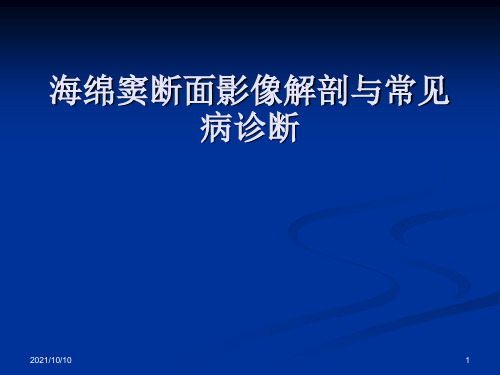 海绵窦断面影像解剖与常见病诊断

2021/10/10

1